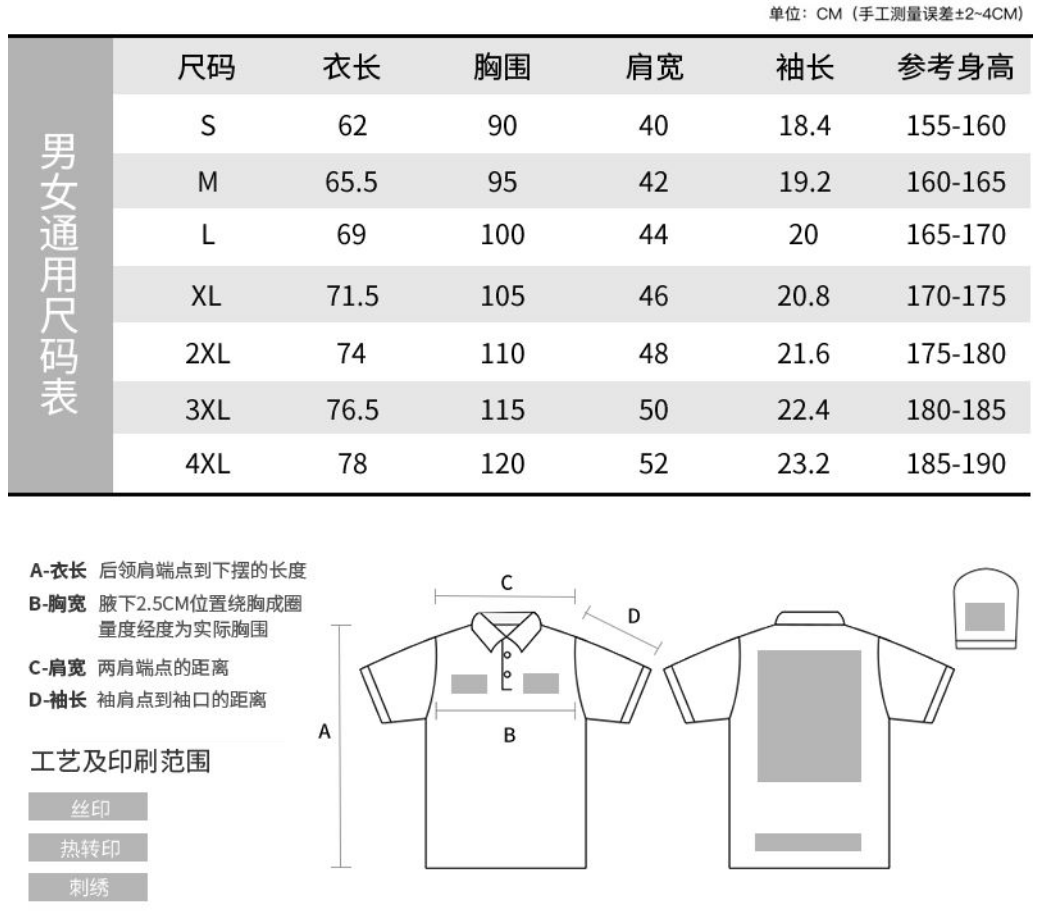 单位：CM（手工测量误差±2~4CM）

男女通用尺码表

| 尺码 | 衣长 | 胸围 | 肩宽 | 袖长 | 参考身高 |
|---|---|---|---|---|---|
| S | 62 | 90 | 40 | 18.4 | 155-160 |
| M | 65.5 | 95 | 42 | 19.2 | 160-165 |
| L | 69 | 100 | 44 | 20 | 165-170 |
| XL | 71.5 | 105 | 46 | 20.8 | 170-175 |
| 2XL | 74 | 110 | 48 | 21.6 | 175-180 |
| 3XL | 76.5 | 115 | 50 | 22.4 | 180-185 |
| 4XL | 78 | 120 | 52 | 23.2 | 185-190 |

A-衣长 后领肩端点到下摆的长度
B-胸宽 腋下2.5CM位置绕胸成圈量度经度为实际胸围
C-肩宽 两肩端点的距离
D-袖长 袖肩点到袖口的距离

工艺及印刷范围
丝印
热转印
刺绣

C
D
A
B